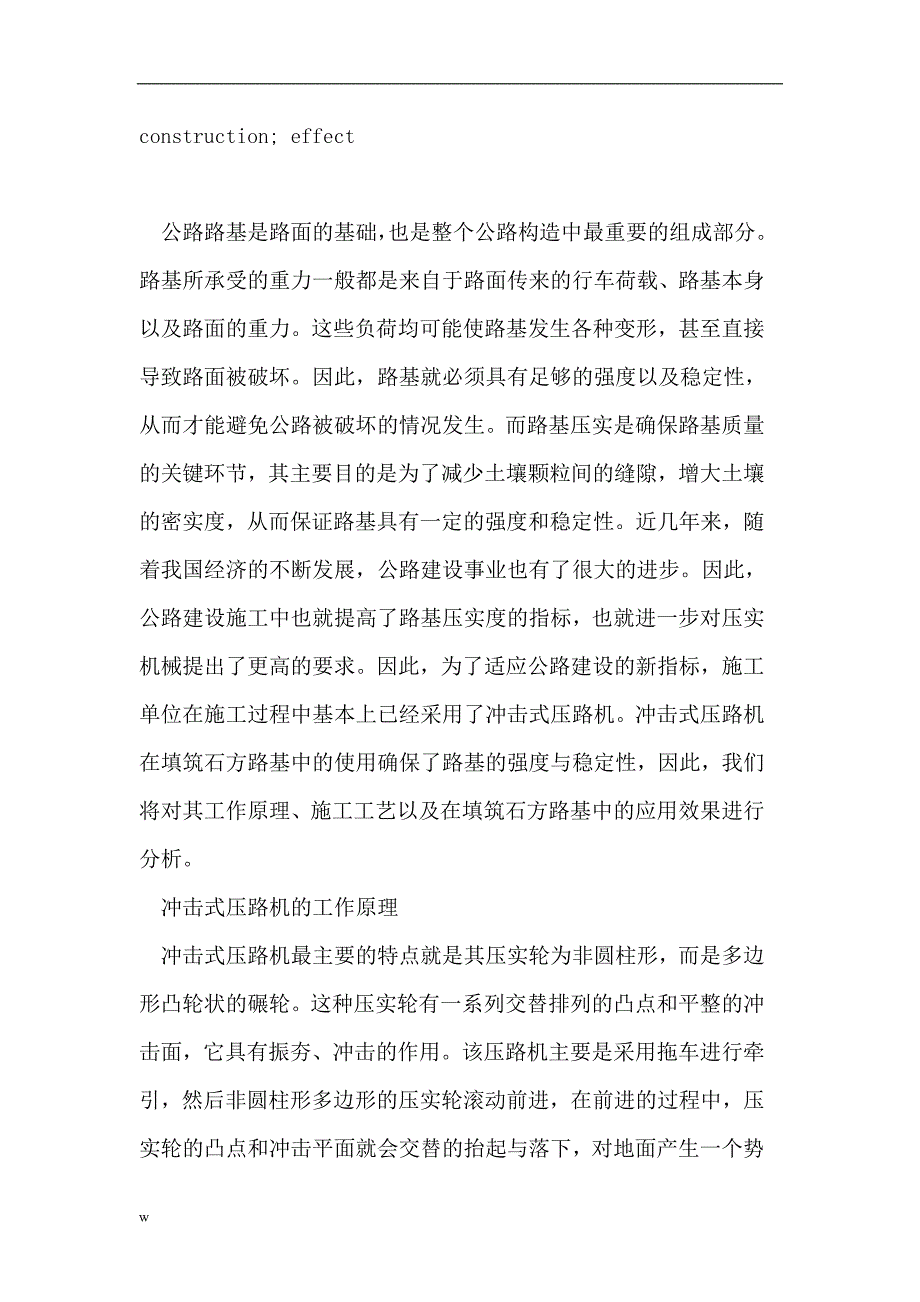 construction; effect

公路路基是路面的基础，也是整个公路构造中最重要的组成部分。路基所承受的重力一般都是来自于路面传来的行车荷载、路基本身以及路面的重力。这些负荷均可能使路基发生各种变形，甚至直接导致路面被破坏。因此，路基就必须具有足够的强度以及稳定性，从而才能避免公路被破坏的情况发生。而路基压实是确保路基质量的关键环节，其主要目的是为了减少土壤颗粒间的缝隙，增大土壤的密实度，从而保证路基具有一定的强度和稳定性。近几年来，随着我国经济的不断发展，公路建设事业也有了很大的进步。因此，公路建设施工中也就提高了路基压实度的指标，也就进一步对压实机械提出了更高的要求。因此，为了适应公路建设的新指标，施工单位在施工过程中基本上已经采用了冲击式压路机。冲击式压路机在填筑石方路基中的使用确保了路基的强度与稳定性，因此，我们将对其工作原理、施工工艺以及在填筑石方路基中的应用效果进行分析。

冲击式压路机的工作原理

冲击式压路机最主要的特点就是其压实轮为非圆柱形，而是多边形凸轮状的碾轮。这种压实轮有一系列交替排列的凸点和平整的冲击面，它具有振夯、冲击的作用。该压路机主要是采用拖车进行牵引，然后非圆柱形多边形的压实轮滚动前进，在前进的过程中，压实轮的凸点和冲击平面就会交替的抬起与落下，对地面产生一个势

w